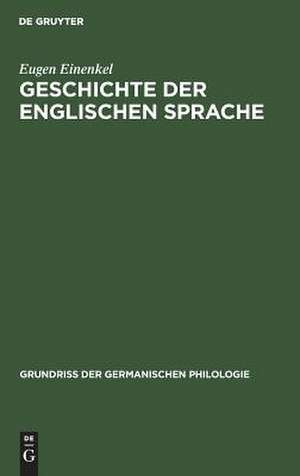 DE GRUYTER

Eugen Einenkel

GESCHICHTE DER ENGLISCHEN SPRACHE

GRUNDRISS DER GERMANISCHEN PHILOLOGIE

DE
G